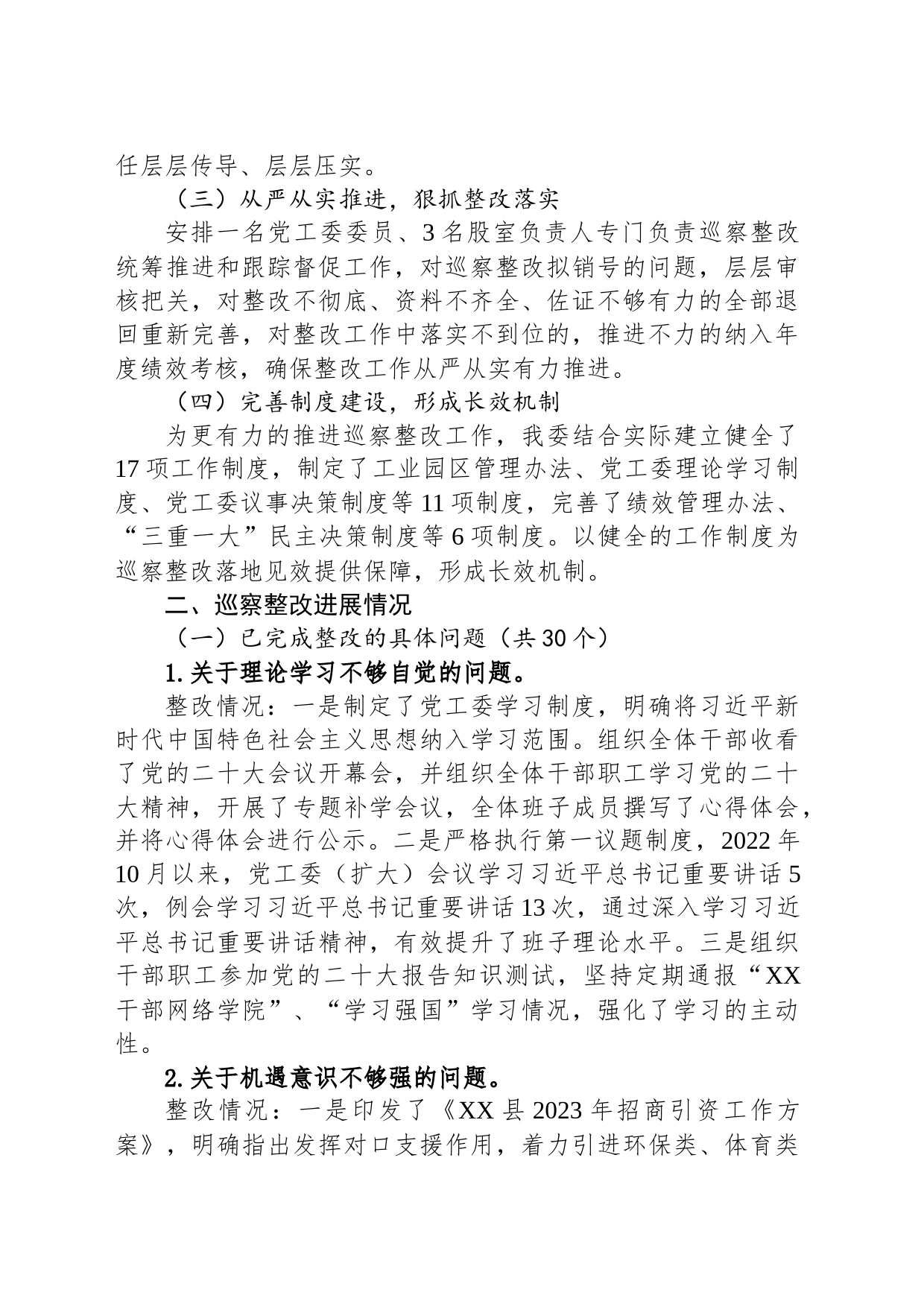 任层层传导、层层压实。

（三）从严从实推进，狠抓整改落实

安排一名党工委委员、3名股室负责人专门负责巡察整改统筹推进和跟踪督促工作，对巡察整改拟销号的问题，层层审核把关，对整改不彻底、资料不齐全、佐证不够有力的全部退回重新完善，对整改工作中落实不到位的，推进不力的纳入年度绩效考核，确保整改工作从严从实有力推进。

（四）完善制度建设，形成长效机制

为更有力的推进巡察整改工作，我委结合实际建立健全了17项工作制度，制定了工业园区管理办法、党工委理论学习制度、党工委议事决策制度等11项制度，完善了绩效管理办法、“三重一大”民主决策制度等6项制度。以健全的工作制度为巡察整改落地见效提供保障，形成长效机制。

二、巡察整改进展情况

（一）已完成整改的具体问题（共30个）

1.关于理论学习不够自觉的问题。

整改情况：一是制定了党工委学习制度，明确将习近平新时代中国特色社会主义思想纳入学习范围。组织全体干部收看了党的二十大会议开幕会，并组织全体干部职工学习党的二十大精神，开展了专题补学会议，全体班子成员撰写了心得体会，并将心得体会进行公示。二是严格执行第一议题制度，2022年10月以来，党工委（扩大）会议学习习近平总书记重要讲话5次，例会学习习近平总书记重要讲话13次，通过深入学习习近平总书记重要讲话精神，有效提升了班子理论水平。三是组织干部职工参加党的二十大报告知识测试，坚持定期通报“XX干部网络学院”、“学习强国”学习情况，强化了学习的主动性。

2.关于机遇意识不够强的问题。

整改情况：一是印发了《XX县2023年招商引资工作方案》，明确指出发挥对口支援作用，着力引进环保类、体育类